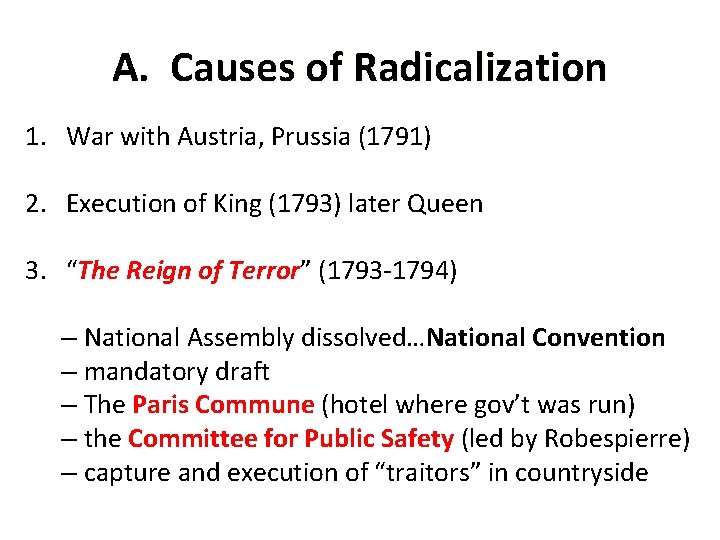 A. Causes of Radicalization

1. War with Austria, Prussia (1791)

2. Execution of King (1793) later Queen

3. “The Reign of Terror” (1793-1794)

– National Assembly dissolved…National Convention
– mandatory draft
– The Paris Commune (hotel where gov’t was run)
– the Committee for Public Safety (led by Robespierre)
– capture and execution of “traitors” in countryside